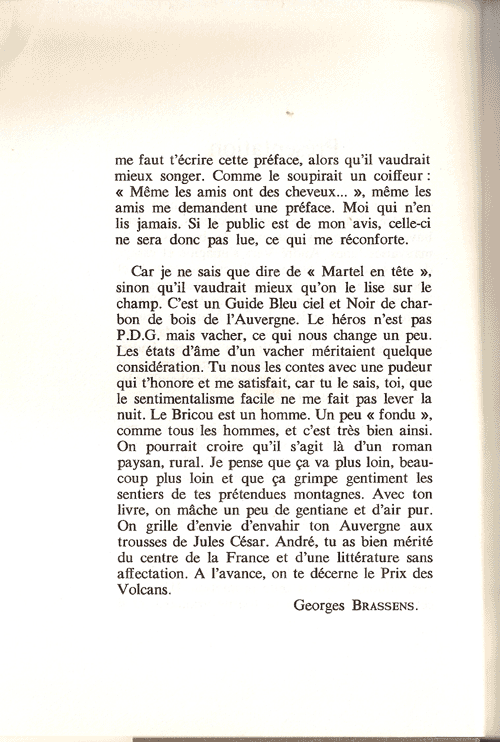 me faut t'écrire cette préface, alors qu'il vaudrait mieux songer. Comme le soupirait un coiffeur : « Même les amis ont des cheveux... », même les amis me demandent une préface. Moi qui n'en lis jamais. Si le public est de mon avis, celle-ci ne sera donc pas lue, ce qui me réconforte.

Car je ne sais que dire de « Martel en tête », sinon qu'il vaudrait mieux qu'on le lise sur le champ. C'est un Guide Bleu ciel et Noir de charbon de bois de l'Auvergne. Le héros n'est pas P.D.G. mais vacher, ce qui nous change un peu. Les états d'âme d'un vacher méritaient quelque considération. Tu nous les contes avec une pudeur qui t'honore et me satisfait, car tu le sais, toi, que le sentimentalisme facile ne me fait pas lever la nuit. Le Bricou est un homme. Un peu « fondu », comme tous les hommes, et c'est très bien ainsi. On pourrait croire qu'il s'agit là d'un roman paysan, rural. Je pense que ça va plus loin, beaucoup plus loin et que ça grimpe gentiment les sentiers de tes prétendues montagnes. Avec ton livre, on mâche un peu de gentiane et d'air pur. On grille d'envie d'envahir ton Auvergne aux trousses de Jules César. André, tu as bien mérité du centre de la France et d'une littérature sans affectation. A l'avance, on te décerne le Prix des Volcans.

Georges BRASSENS.